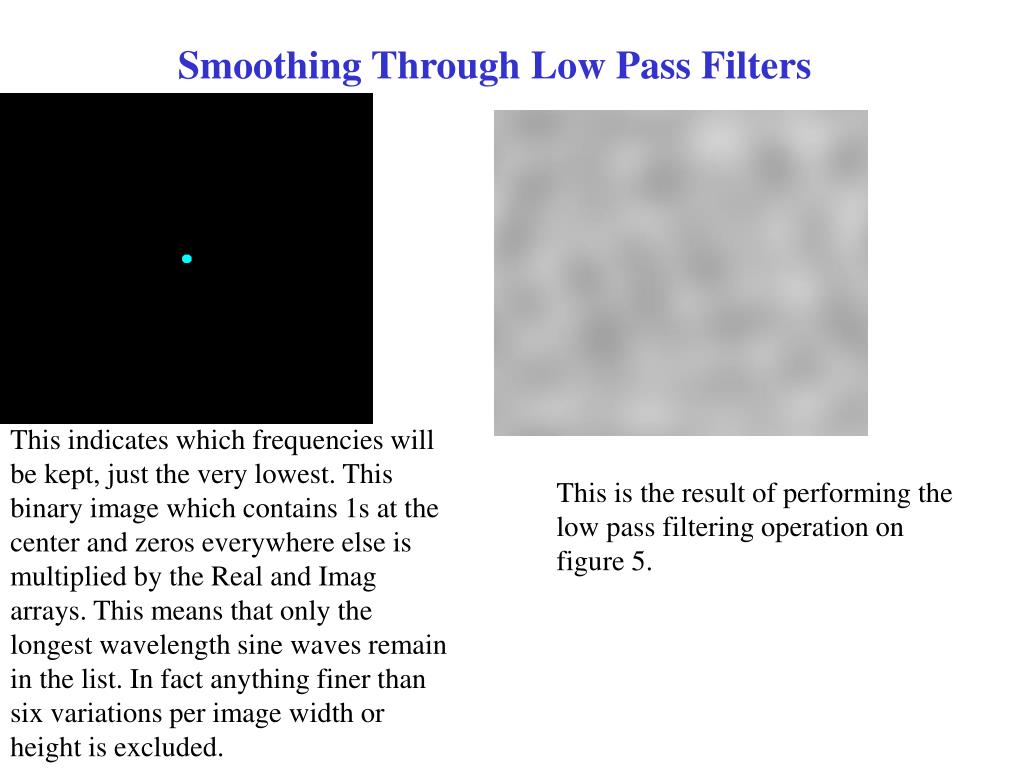 Smoothing Through Low Pass Filters

This indicates which frequencies will be kept, just the very lowest. This binary image which contains 1s at the center and zeros everywhere else is multiplied by the Real and Imag arrays. This means that only the longest wavelength sine waves remain in the list. In fact anything finer than six variations per image width or height is excluded.

This is the result of performing the low pass filtering operation on figure 5.